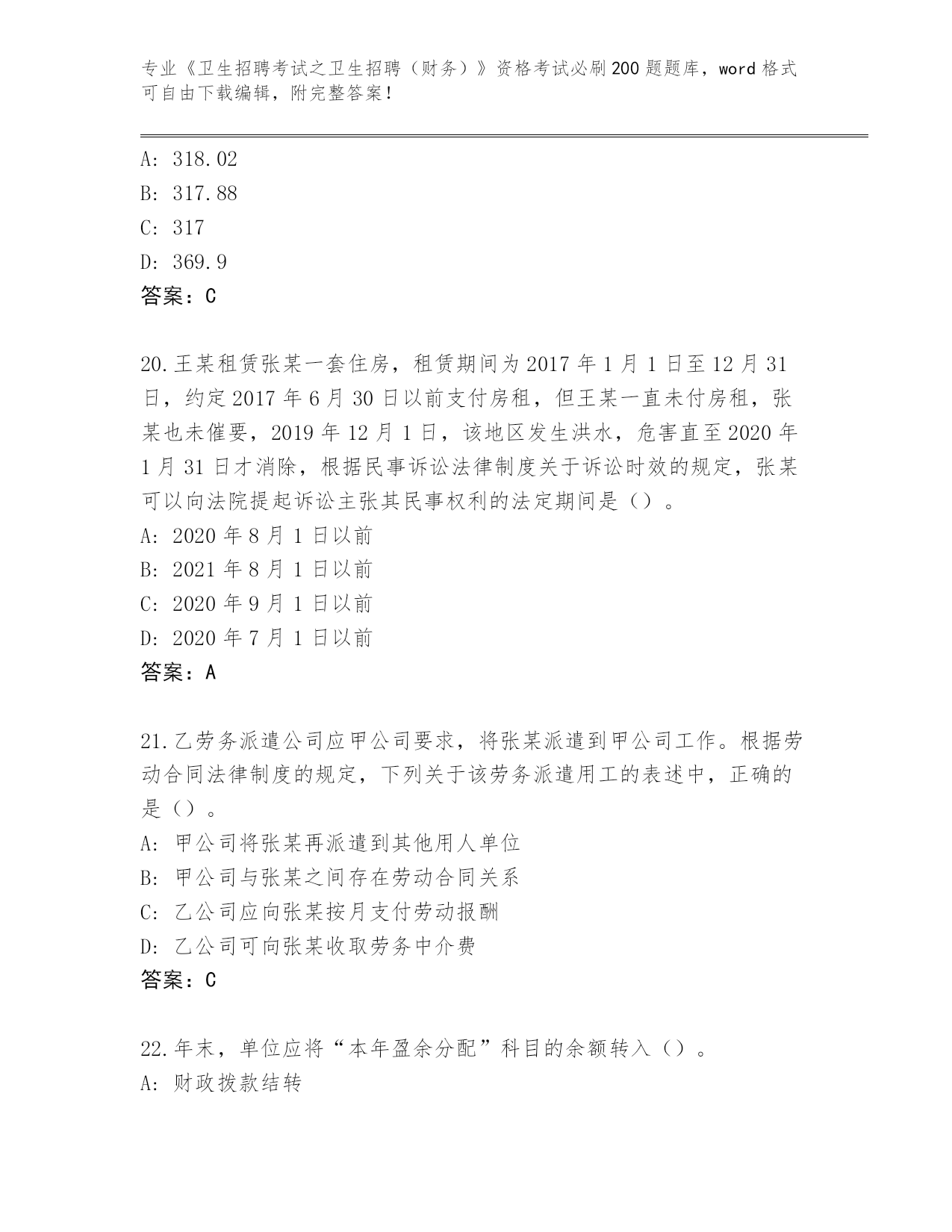 专业《卫生招聘考试之卫生招聘（财务）》资格考试必刷200题题库，word格式可自由下载编辑，附完整答案！

A: 318.02
B: 317.88
C: 317
D: 369.9
答案：C

20.王某租赁张某一套住房，租赁期间为2017年1月1日至12月31日，约定2017年6月30日以前支付房租，但王某一直未付房租，张某也未催要，2019年12月1日，该地区发生洪水，危害直至2020年1月31日才消除，根据民事诉讼法律制度关于诉讼时效的规定，张某可以向法院提起诉讼主张其民事权利的法定期间是（）。
A: 2020年8月1日以前
B: 2021年8月1日以前
C: 2020年9月1日以前
D: 2020年7月1日以前
答案：A

21.乙劳务派遣公司应甲公司要求，将张某派遣到甲公司工作。根据劳动合同法律制度的规定，下列关于该劳务派遣用工的表述中，正确的是（）。
A: 甲公司将张某再派遣到其他用人单位
B: 甲公司与张某之间存在劳动合同关系
C: 乙公司应向张某按月支付劳动报酬
D: 乙公司可向张某收取劳务中介费
答案：C

22.年末，单位应将“本年盈余分配”科目的余额转入（）。
A: 财政拨款结转